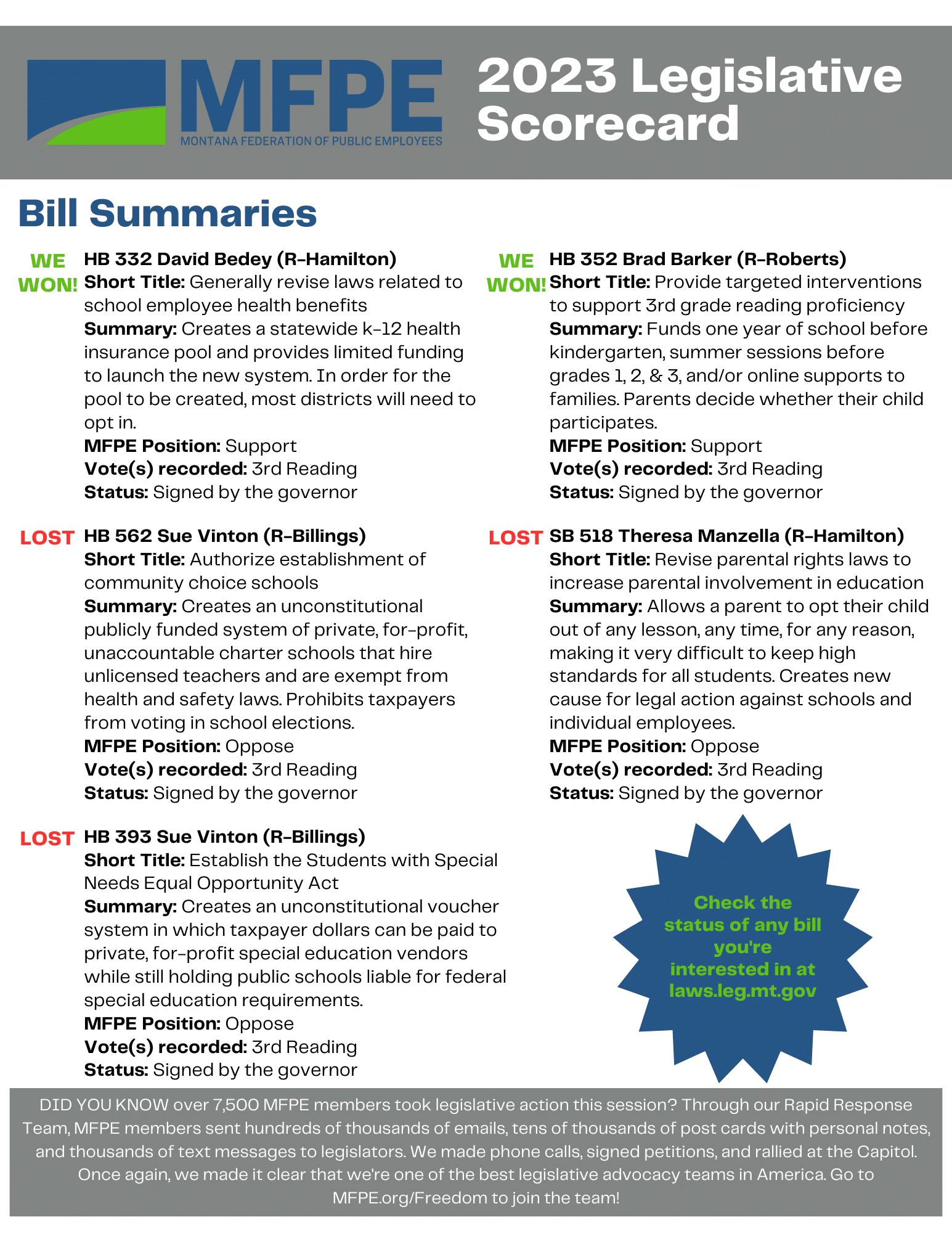 MFPE
MONTANA FEDERATION OF PUBLIC EMPLOYEES

2023 Legislative Scorecard

Bill Summaries

WE WON!
HB 332 David Bedey (R-Hamilton)
Short Title: Generally revise laws related to school employee health benefits
Summary: Creates a statewide k-12 health insurance pool and provides limited funding to launch the new system. In order for the pool to be created, most districts will need to opt in.
MFPE Position: Support
Vote(s) recorded: 3rd Reading
Status: Signed by the governor

LOST
HB 562 Sue Vinton (R-Billings)
Short Title: Authorize establishment of community choice schools
Summary: Creates an unconstitutional publicly funded system of private, for-profit, unaccountable charter schools that hire unlicensed teachers and are exempt from health and safety laws. Prohibits taxpayers from voting in school elections.
MFPE Position: Oppose
Vote(s) recorded: 3rd Reading
Status: Signed by the governor

LOST
HB 393 Sue Vinton (R-Billings)
Short Title: Establish the Students with Special Needs Equal Opportunity Act
Summary: Creates an unconstitutional voucher system in which taxpayer dollars can be paid to private, for-profit special education vendors while still holding public schools liable for federal special education requirements.
MFPE Position: Oppose
Vote(s) recorded: 3rd Reading
Status: Signed by the governor

WE WON!
HB 352 Brad Barker (R-Roberts)
Short Title: Provide targeted interventions to support 3rd grade reading proficiency
Summary: Funds one year of school before kindergarten, summer sessions before grades 1, 2, & 3, and/or online supports to families. Parents decide whether their child participates.
MFPE Position: Support
Vote(s) recorded: 3rd Reading
Status: Signed by the governor

LOST
SB 518 Theresa Manzella (R-Hamilton)
Short Title: Revise parental rights laws to increase parental involvement in education
Summary: Allows a parent to opt their child out of any lesson, any time, for any reason, making it very difficult to keep high standards for all students. Creates new cause for legal action against schools and individual employees.
MFPE Position: Oppose
Vote(s) recorded: 3rd Reading
Status: Signed by the governor

Check the status of any bill you're interested in at laws.leg.mt.gov

DID YOU KNOW over 7,500 MFPE members took legislative action this session? Through our Rapid Response Team, MFPE members sent hundreds of thousands of emails, tens of thousands of post cards with personal notes, and thousands of text messages to legislators. We made phone calls, signed petitions, and rallied at the Capitol. Once again, we made it clear that we're one of the best legislative advocacy teams in America. Go to MFPE.org/Freedom to join the team!